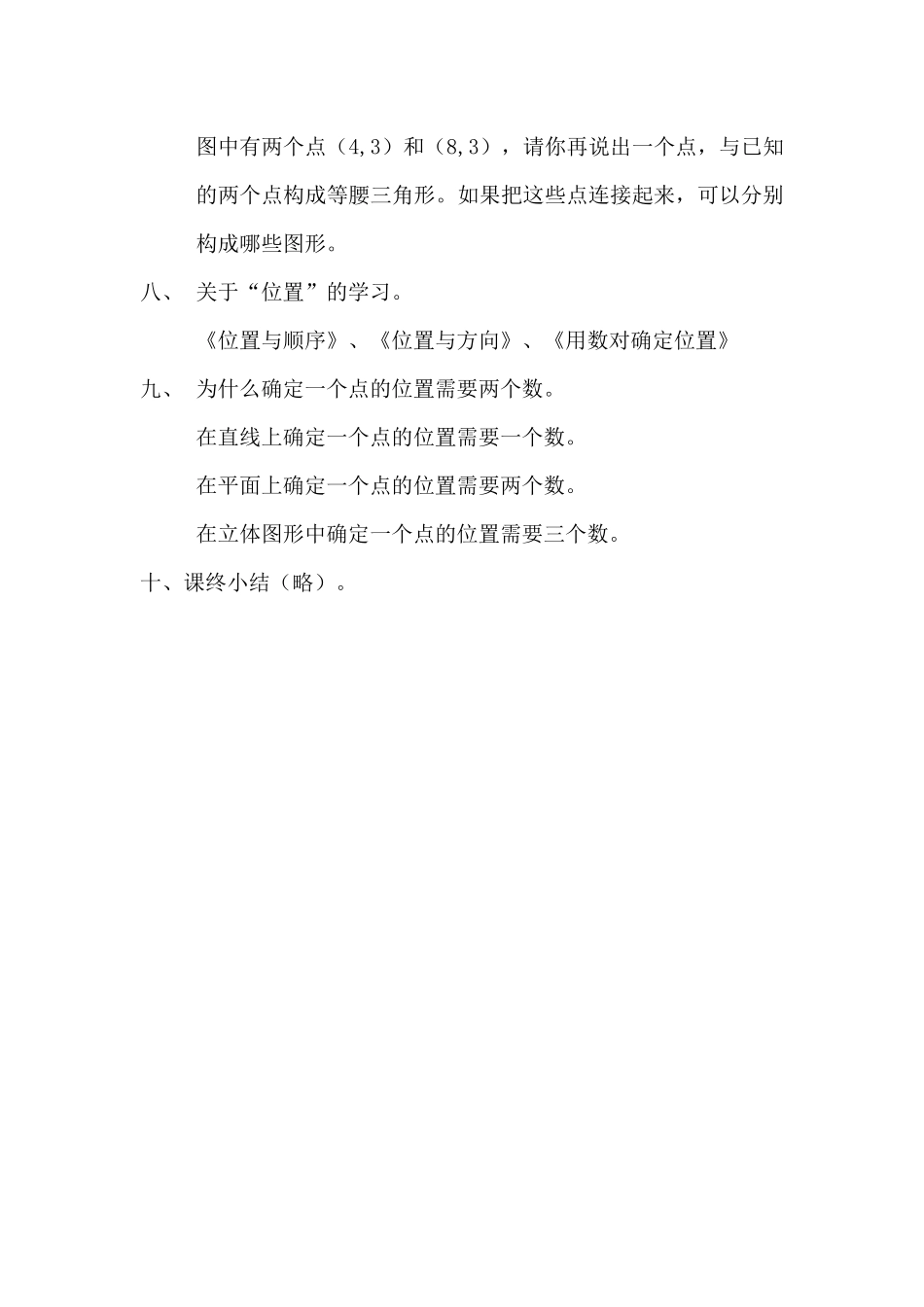 图中有两个点（4,3）和（8,3），请你再说出一个点，与已知的两个点构成等腰三角形。如果把这些点连接起来，可以分别构成哪些图形。

八、 关于“位置”的学习。

《位置与顺序》、《位置与方向》、《用数对确定位置》

九、 为什么确定一个点的位置需要两个数。

在直线上确定一个点的位置需要一个数。

在平面上确定一个点的位置需要两个数。

在立体图形中确定一个点的位置需要三个数。

十、课终小结（略）。